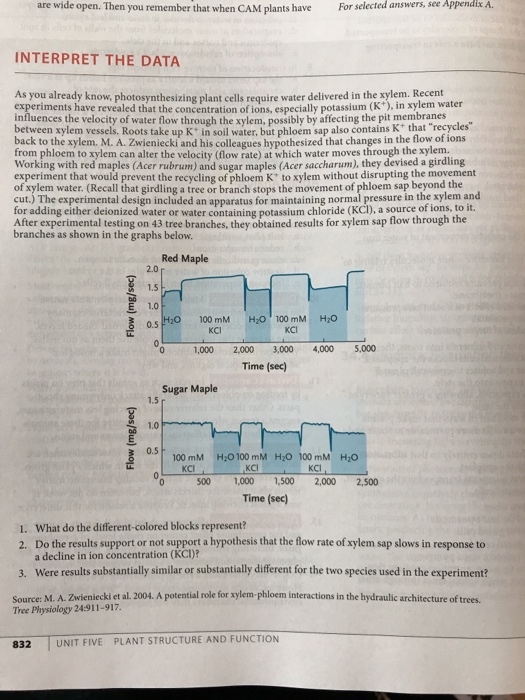 are wide open. Then you remember that when CAM plants have

For selected answers, see Appendix A.

INTERPRET THE DATA

As you already know, photosynthesizing plant cells require water delivered in the xylem. Recent experiments have revealed that the concentration of ions, especially potassium ($K^+$), in xylem water influences the velocity of water flow through the xylem, possibly by affecting the pit membranes between xylem vessels. Roots take up $K^+$ in soil water, but phloem sap also contains $K^+$ that "recycles" back to the xylem. M. A. Zwieniecki and his colleagues hypothesized that changes in the flow of ions from phloem to xylem can alter the velocity (flow rate) at which water moves through the xylem. Working with red maples (Acer rubrum) and sugar maples (Acer saccharum), they devised a girdling experiment that would prevent the recycling of phloem $K^+$ to xylem without disrupting the movement of xylem water. (Recall that girdling a tree or branch stops the movement of phloem sap beyond the cut.) The experimental design included an apparatus for maintaining normal pressure in the xylem and for adding either deionized water or water containing potassium chloride (KCl), a source of ions, to it. After experimental testing on 43 tree branches, they obtained results for xylem sap flow through the branches as shown in the graphs below.

Red Maple
Flow (mg/sec)
2.0
1.5
1.0
0.5
0
$H_2O$ 100 mM KCl $H_2O$ 100 mM KCl $H_2O$
0 1,000 2,000 3,000 4,000 5,000
Time (sec)

Sugar Maple
Flow (mg/sec)
1.5
1.0
0.5
0
100 mM KCl $H_2O$ 100 mM KCl $H_2O$ 100 mM KCl $H_2O$
0 500 1,000 1,500 2,000 2,500
Time (sec)

1. What do the different-colored blocks represent?
2. Do the results support or not support a hypothesis that the flow rate of xylem sap slows in response to a decline in ion concentration (KCl)?
3. Were results substantially similar or substantially different for the two species used in the experiment?

Source: M. A. Zwieniecki et al. 2004. A potential role for xylem-phloem interactions in the hydraulic architecture of trees. Tree Physiology 24:911–917.

832 UNIT FIVE PLANT STRUCTURE AND FUNCTION